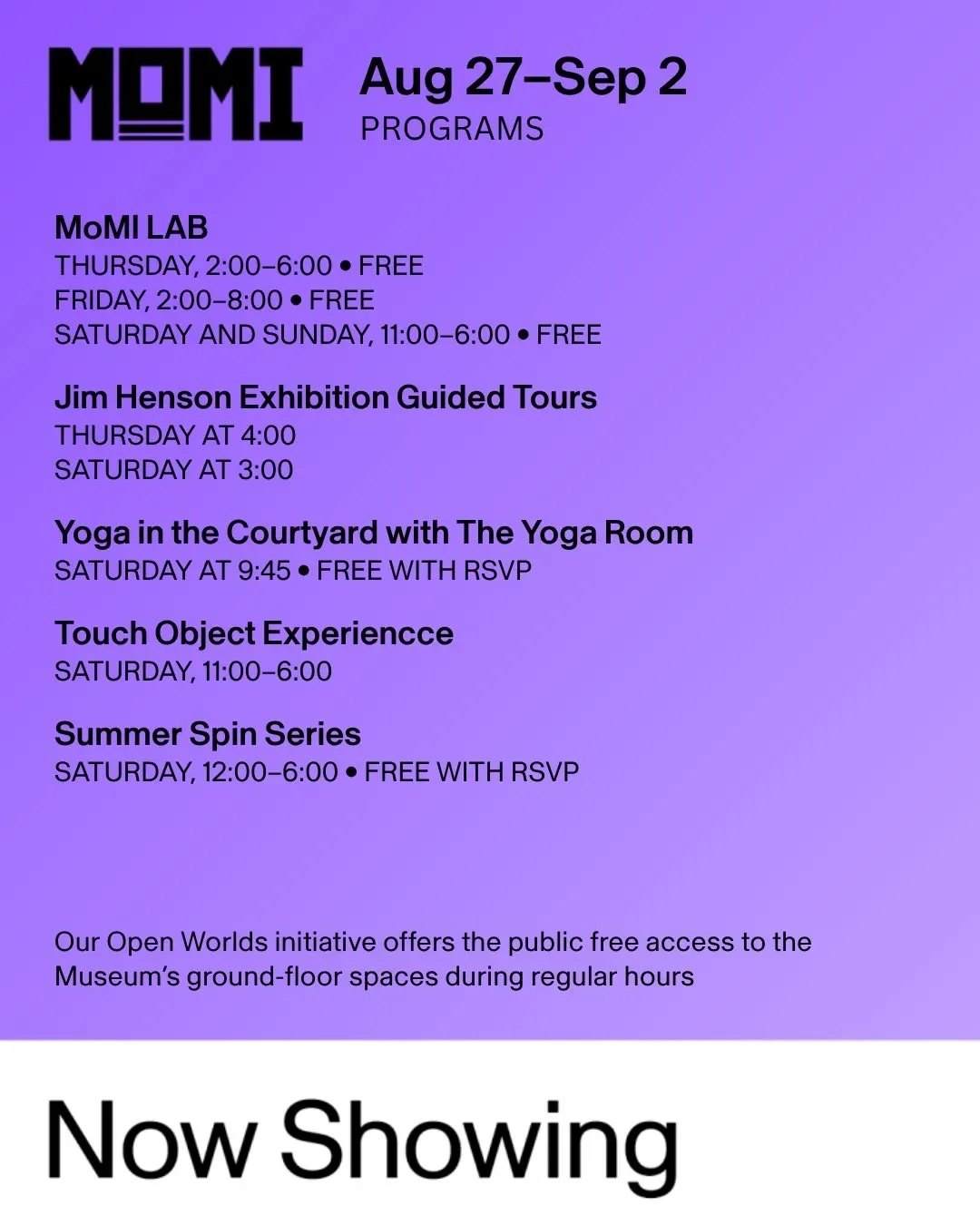 MOMI

Aug 27–Sep 2
PROGRAMS

MoMI LAB
THURSDAY, 2:00–6:00 • FREE
FRIDAY, 2:00–8:00 • FREE
SATURDAY AND SUNDAY, 11:00–6:00 • FREE

Jim Henson Exhibition Guided Tours
THURSDAY AT 4:00
SATURDAY AT 3:00

Yoga in the Courtyard with The Yoga Room
SATURDAY AT 9:45 • FREE WITH RSVP

Touch Object Experiencce
SATURDAY, 11:00–6:00

Summer Spin Series
SATURDAY, 12:00–6:00 • FREE WITH RSVP

Our Open Worlds initiative offers the public free access to the Museum's ground-floor spaces during regular hours

Now Showing